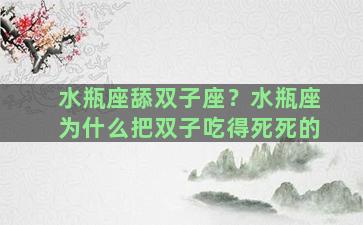 水瓶座舔双子座？水瓶座为什么把双子吃得死死的